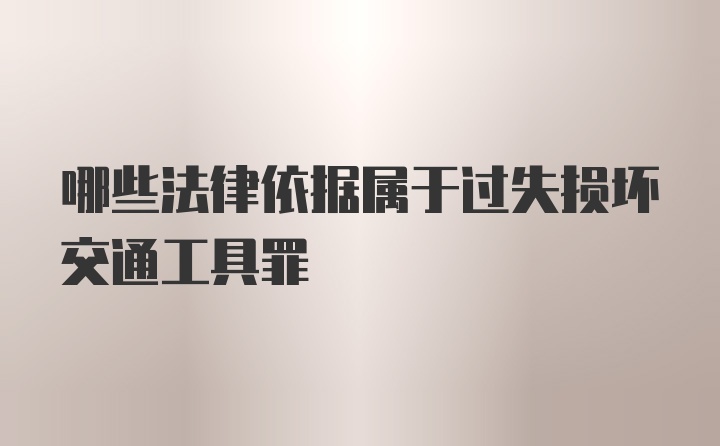 哪些法律依据属于过失损坏交通工具罪